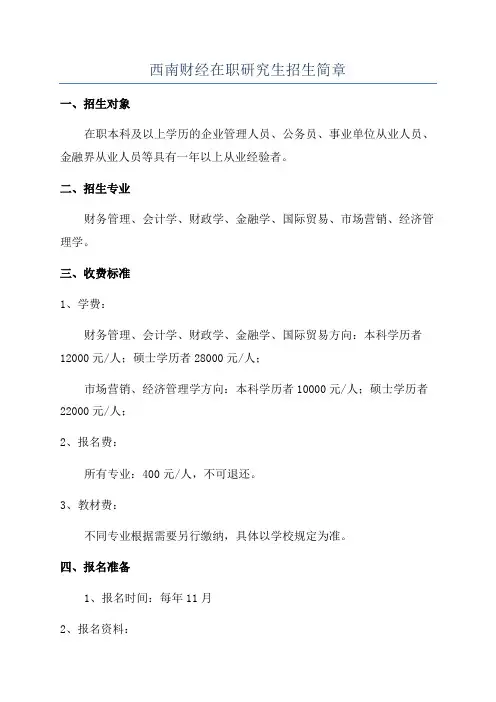 西南财经在职研究生招生简章

一、招生对象

在职本科及以上学历的企业管理人员、公务员、事业单位从业人员、金融界从业人员等具有一年以上从业经验者。

二、招生专业

财务管理、会计学、财政学、金融学、国际贸易、市场营销、经济管理学。

三、收费标准

1、学费：

财务管理、会计学、财政学、金融学、国际贸易方向：本科学历者12000元/人；硕士学历者28000元/人；

市场营销、经济管理学方向：本科学历者10000元/人；硕士学历者22000元/人；

2、报名费：

所有专业：400元/人，不可退还。

3、教材费：

不同专业根据需要另行缴纳，具体以学校规定为准。

四、报名准备

1、报名时间：每年11月

2、报名资料：